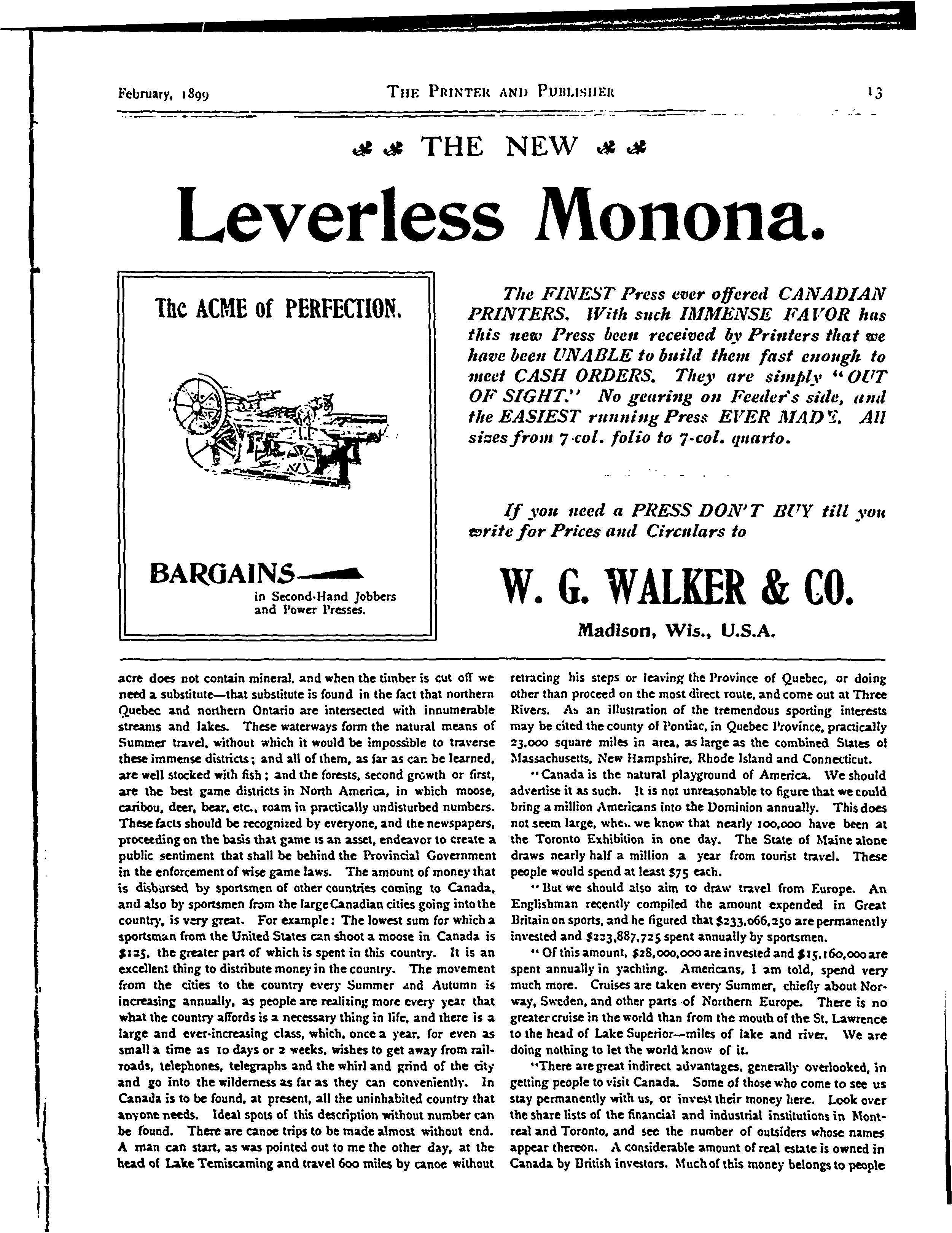 February, 1899 THE PRINTER AND PUBLISHER 13

THE NEW

Leverless Monona.

The ACME of PERFECTION.

BARGAINS

in Second-Hand Jobbers and Power Presses.

The FINEST Press ever offered CANADIAN PRINTERS. With such IMMENSE FAVOR has this new Press been received by Printers that we have been UNABLE to build them fast enough to meet CASH ORDERS. They are simply "OUT OF SIGHT." No gearing on Feeder's side, and the EASIEST running Press EVER MADE. All sizes from 7-col. folio to 7-col. quarto.

If you need a PRESS DON'T BUY till you write for Prices and Circulars to

W. G. WALKER & CO.

Madison, Wis., U.S.A.

acre does not contain mineral, and when the timber is cut off we need a substitute—that substitute is found in the fact that northern Quebec and northern Ontario are intersected with innumerable streams and lakes. These waterways form the natural means of Summer travel, without which it would be impossible to traverse these immense districts; and all of them, as far as can be learned, are well stocked with fish; and the forests, second growth or first, are the best game districts in North America, in which moose, caribou, deer, bear, etc., roam in practically undisturbed numbers. These facts should be recognized by everyone, and the newspapers, proceeding on the basis that game is an asset, endeavor to create a public sentiment that shall be behind the Provincial Government in the enforcement of wise game laws. The amount of money that is disbursed by sportsmen of other countries coming to Canada, and also by sportsmen from the large Canadian cities going into the country, is very great. For example: The lowest sum for which a sportsman from the United States can shoot a moose in Canada is $125, the greater part of which is spent in this country. It is an excellent thing to distribute money in the country. The movement from the cities to the country every Summer and Autumn is increasing annually, as people are realizing more every year that what the country affords is a necessary thing in life, and there is a large and ever-increasing class, which, once a year, for even as small a time as 10 days or 2 weeks, wishes to get away from railroads, telephones, telegraphs and the whirl and grind of the city and go into the wilderness as far as they can conveniently. In Canada is to be found, at present, all the uninhabited country that anyone needs. Ideal spots of this description without number can be found. There are canoe trips to be made almost without end. A man can start, as was pointed out to me the other day, at the head of Lake Temiscaming and travel 600 miles by canoe without retracing his steps or leaving the Province of Quebec, or doing other than proceed on the most direct route, and come out at Three Rivers. As an illustration of the tremendous sporting interests may be cited the county of Pontiac, in Quebec Province, practically 23,000 square miles in area, as large as the combined States of Massachusetts, New Hampshire, Rhode Island and Connecticut.

"Canada is the natural playground of America. We should advertise it as such. It is not unreasonable to figure that we could bring a million Americans into the Dominion annually. This does not seem large, when we know that nearly 100,000 have been at the Toronto Exhibition in one day. The State of Maine alone draws nearly half a million a year from tourist travel. These people would spend at least $75 each.

"But we should also aim to draw travel from Europe. An Englishman recently compiled the amount expended in Great Britain on sports, and he figured that $233,066,250 are permanently invested and $223,887,725 spent annually by sportsmen.

"Of this amount, $28,000,000 are invested and $15,160,000 are spent annually in yachting. Americans, I am told, spend very much more. Cruises are taken every Summer, chiefly about Norway, Sweden, and other parts of Northern Europe. There is no greater cruise in the world than from the mouth of the St. Lawrence to the head of Lake Superior—miles of lake and river. We are doing nothing to let the world know of it.

"There are great indirect advantages, generally overlooked, in getting people to visit Canada. Some of those who come to see us stay permanently with us, or invest their money here. Look over the share lists of the financial and industrial institutions in Montreal and Toronto, and see the number of outsiders whose names appear thereon. A considerable amount of real estate is owned in Canada by British investors. Much of this money belongs to people